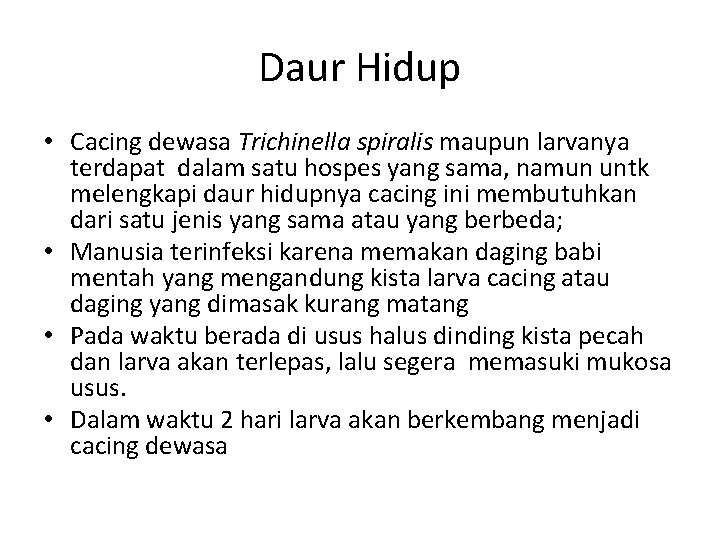 Daur Hidup

• Cacing dewasa Trichinella spiralis maupun larvanya terdapat dalam satu hospes yang sama, namun untk melengkapi daur hidupnya cacing ini membutuhkan dari satu jenis yang sama atau yang berbeda;
• Manusia terinfeksi karena memakan daging babi mentah yang mengandung kista larva cacing atau daging yang dimasak kurang matang
• Pada waktu berada di usus halus dinding kista pecah dan larva akan terlepas, lalu segera memasuki mukosa usus.
• Dalam waktu 2 hari larva akan berkembang menjadi cacing dewasa